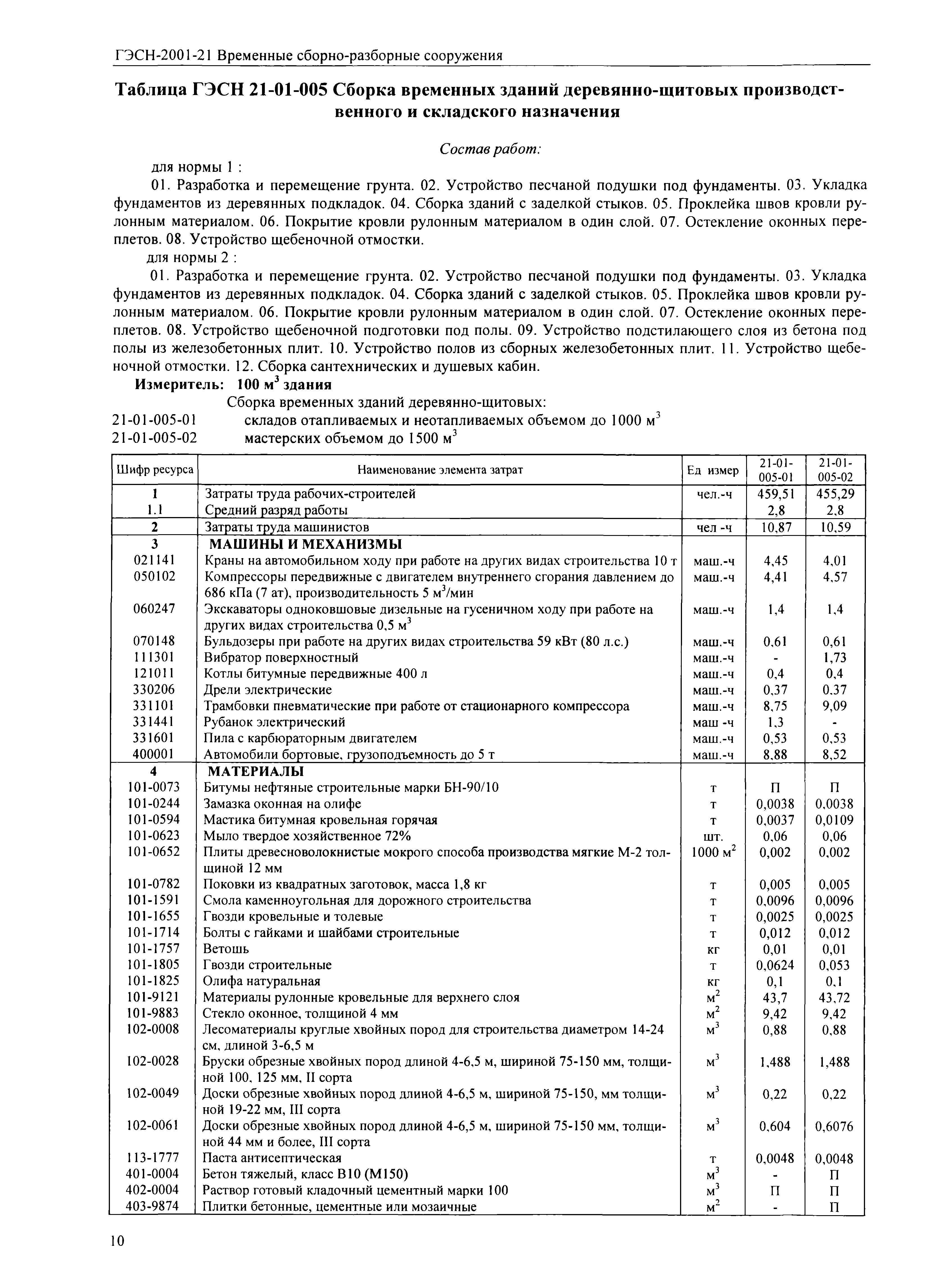 ГЭСН-2001-21 Временные сборно-разборные сооружения

Таблица ГЭСН 21-01-005 Сборка временных зданий деревянно-щитовых производственного и складского назначения

Состав работ:

для нормы 1 :

01. Разработка и перемещение грунта. 02. Устройство песчаной подушки под фундаменты. 03. Укладка фундаментов из деревянных подкладок. 04. Сборка зданий с заделкой стыков. 05. Проклейка швов кровли рулонным материалом. 06. Покрытие кровли рулонным материалом в один слой. 07. Остекление оконных переплетов. 08. Устройство щебеночной отмостки.

для нормы 2 :

01. Разработка и перемещение грунта. 02. Устройство песчаной подушки под фундаменты. 03. Укладка фундаментов из деревянных подкладок. 04. Сборка зданий с заделкой стыков. 05. Проклейка швов кровли рулонным материалом. 06. Покрытие кровли рулонным материалом в один слой. 07. Остекление оконных переплетов. 08. Устройство щебеночной подготовки под полы. 09. Устройство подстилающего слоя из бетона под полы из железобетонных плит. 10. Устройство полов из сборных железобетонных плит. 11. Устройство щебеночной отмостки. 12. Сборка сантехнических и душевых кабин.

Измеритель: 100 м$^3$ здания

Сборка временных зданий деревянно-щитовых:

21-01-005-01 складов отапливаемых и неотапливаемых объемом до 1000 м$^3$

21-01-005-02 мастерских объемом до 1500 м$^3$

| Шифр ресурса | Наименование элемента затрат | Ед измер | 21-01-005-01 | 21-01-005-02 |
|---|---|---|---|---|
| 1 | Затраты труда рабочих-строителей | чел.-ч | 459,51 | 455,29 |
| 1.1 | Средний разряд работы | | 2,8 | 2,8 |
| 2 | Затраты труда машинистов | чел -ч | 10,87 | 10,59 |
| 3 | МАШИНЫ И МЕХАНИЗМЫ | | | |
| 021141 | Краны на автомобильном ходу при работе на других видах строительства 10 т | маш.-ч | 4,45 | 4,01 |
| 050102 | Компрессоры передвижные с двигателем внутреннего сгорания давлением до 686 кПа (7 ат), производительность 5 м$^3$/мин | маш.-ч | 4,41 | 4,57 |
| 060247 | Экскаваторы одноковшовые дизельные на гусеничном ходу при работе на других видах строительства 0,5 м$^3$ | маш.-ч | 1,4 | 1,4 |
| 070148 | Бульдозеры при работе на других видах строительства 59 кВт (80 л.с.) | маш.-ч | 0,61 | 0,61 |
| 111301 | Вибратор поверхностный | маш.-ч | - | 1,73 |
| 121011 | Котлы битумные передвижные 400 л | маш.-ч | 0,4 | 0,4 |
| 330206 | Дрели электрические | маш.-ч | 0,37 | 0,37 |
| 331101 | Трамбовки пневматические при работе от стационарного компрессора | маш.-ч | 8,75 | 9,09 |
| 331441 | Рубанок электрический | маш -ч | 1,3 | - |
| 331601 | Пила с карбюраторным двигателем | маш.-ч | 0,53 | 0,53 |
| 400001 | Автомобили бортовые, грузоподъемность до 5 т | маш.-ч | 8,88 | 8,52 |
| 4 | МАТЕРИАЛЫ | | | |
| 101-0073 | Битумы нефтяные строительные марки БН-90/10 | т | П | П |
| 101-0244 | Замазка оконная на олифе | т | 0,0038 | 0,0038 |
| 101-0594 | Мастика битумная кровельная горячая | т | 0,0037 | 0,0109 |
| 101-0623 | Мыло твердое хозяйственное 72% | шт. | 0,06 | 0,06 |
| 101-0652 | Плиты древесноволокнистые мокрого способа производства мягкие М-2 толщиной 12 мм | 1000 м$^2$ | 0,002 | 0,002 |
| 101-0782 | Поковки из квадратных заготовок, масса 1,8 кг | т | 0,005 | 0,005 |
| 101-1591 | Смола каменноугольная для дорожного строительства | т | 0,0096 | 0,0096 |
| 101-1655 | Гвозди кровельные и толевые | т | 0,0025 | 0,0025 |
| 101-1714 | Болты с гайками и шайбами строительные | т | 0,012 | 0,012 |
| 101-1757 | Ветошь | кг | 0,01 | 0,01 |
| 101-1805 | Гвозди строительные | т | 0,0624 | 0,053 |
| 101-1825 | Олифа натуральная | кг | 0,1 | 0,1 |
| 101-9121 | Материалы рулонные кровельные для верхнего слоя | м$^2$ | 43,7 | 43,72 |
| 101-9883 | Стекло оконное, толщиной 4 мм | м$^2$ | 9,42 | 9,42 |
| 102-0008 | Лесоматериалы круглые хвойных пород для строительства диаметром 14-24 см, длиной 3-6,5 м | м$^3$ | 0,88 | 0,88 |
| 102-0028 | Бруски обрезные хвойных пород длиной 4-6,5 м, шириной 75-150 мм, толщиной 100, 125 мм, II сорта | м$^3$ | 1,488 | 1,488 |
| 102-0049 | Доски обрезные хвойных пород длиной 4-6,5 м, шириной 75-150, мм толщиной 19-22 мм, III сорта | м$^3$ | 0,22 | 0,22 |
| 102-0061 | Доски обрезные хвойных пород длиной 4-6,5 м, шириной 75-150 мм, толщиной 44 мм и более, III сорта | м$^3$ | 0,604 | 0,6076 |
| 113-1777 | Паста антисептическая | т | 0,0048 | 0,0048 |
| 401-0004 | Бетон тяжелый, класс В10 (М150) | м$^3$ | - | П |
| 402-0004 | Раствор готовый кладочный цементный марки 100 | м$^3$ | П | П |
| 403-9874 | Плитки бетонные, цементные или мозаичные | м$^2$ | - | П |

10